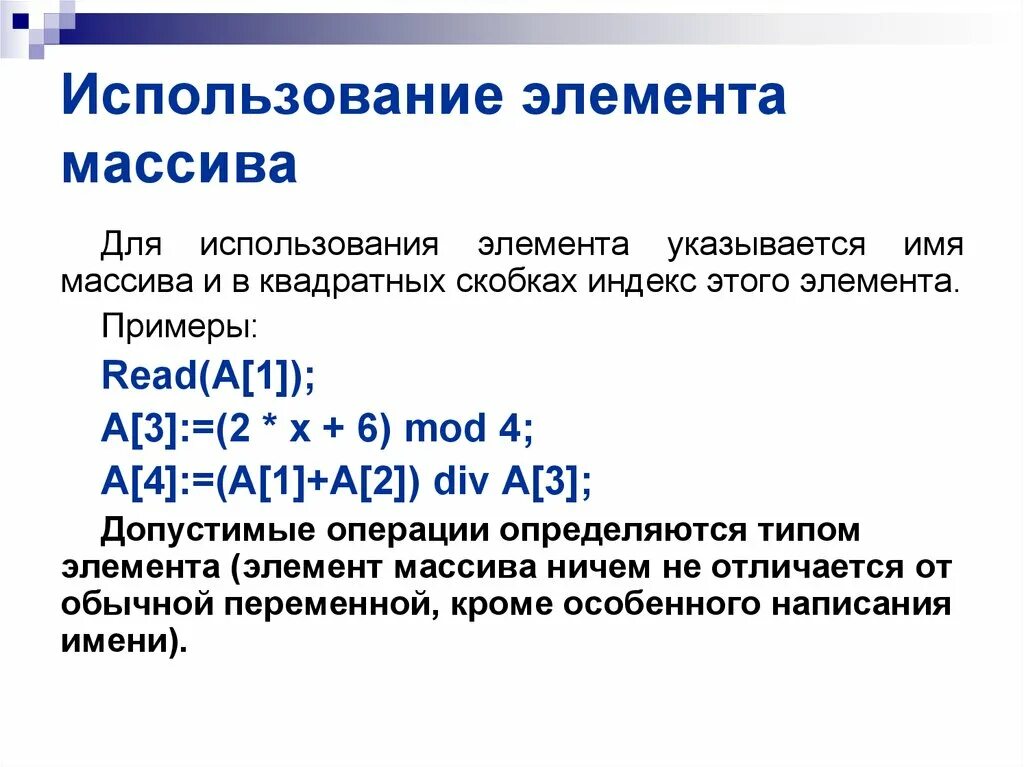 Использование элемента массива

Для использования элемента указывается имя массива и в квадратных скобках индекс этого элемента.

Примеры:

Read(A[1]);

A[3]:=(2 * x + 6) mod 4;

A[4]:=(A[1]+A[2]) div A[3];

Допустимые операции определяются типом элемента (элемент массива ничем не отличается от обычной переменной, кроме особенного написания имени).